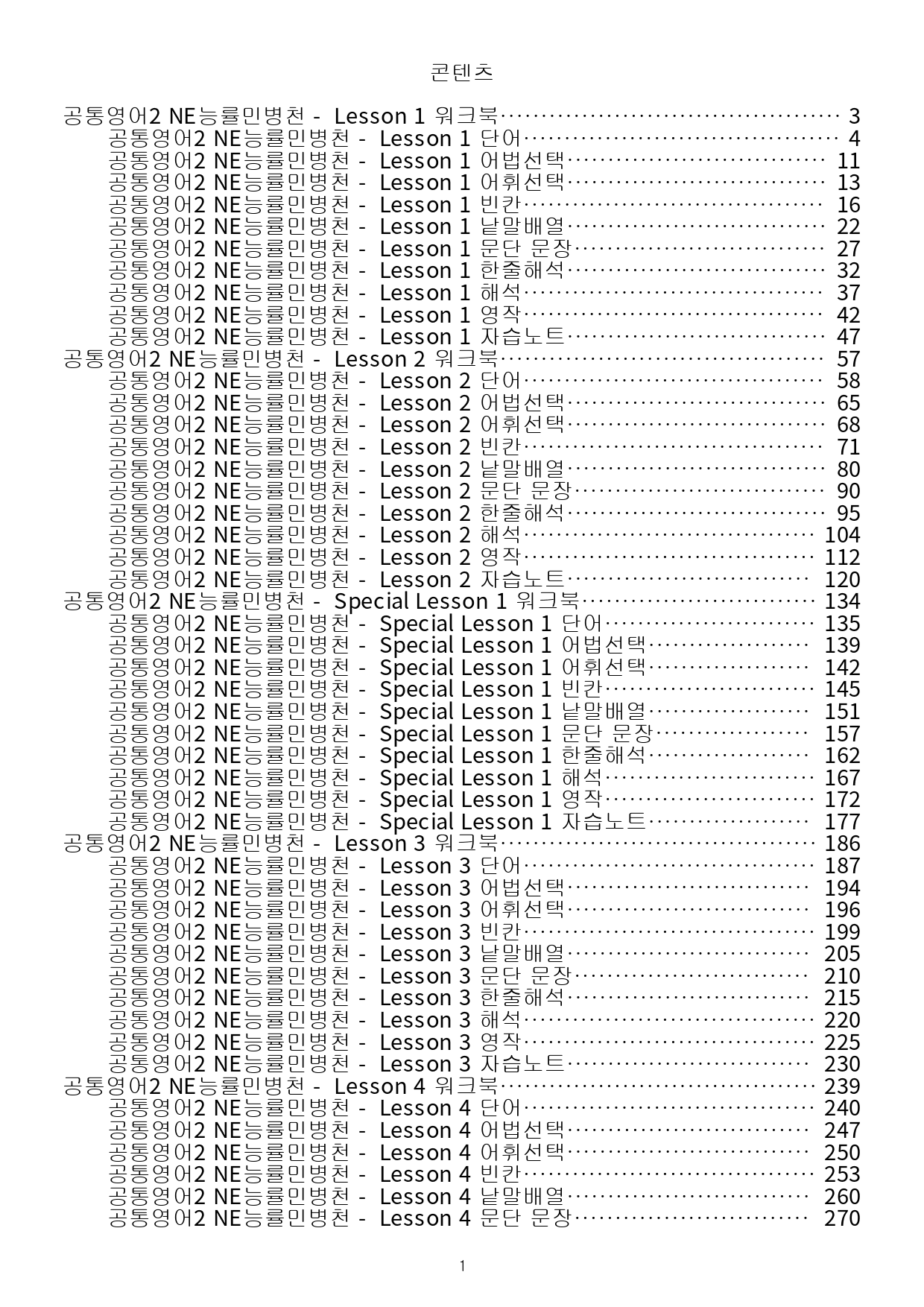 콘텐츠

공통영어2 NE능률민병천 - Lesson 1 워크북 3
공통영어2 NE능률민병천 - Lesson 1 단어 4
공통영어2 NE능률민병천 - Lesson 1 어법선택 11
공통영어2 NE능률민병천 - Lesson 1 어휘선택 13
공통영어2 NE능률민병천 - Lesson 1 빈칸 16
공통영어2 NE능률민병천 - Lesson 1 낱말배열 22
공통영어2 NE능률민병천 - Lesson 1 문단 문장 27
공통영어2 NE능률민병천 - Lesson 1 한줄해석 32
공통영어2 NE능률민병천 - Lesson 1 해석 37
공통영어2 NE능률민병천 - Lesson 1 영작 42
공통영어2 NE능률민병천 - Lesson 1 자습노트 47
공통영어2 NE능률민병천 - Lesson 2 워크북 57
공통영어2 NE능률민병천 - Lesson 2 단어 58
공통영어2 NE능률민병천 - Lesson 2 어법선택 65
공통영어2 NE능률민병천 - Lesson 2 어휘선택 68
공통영어2 NE능률민병천 - Lesson 2 빈칸 71
공통영어2 NE능률민병천 - Lesson 2 낱말배열 80
공통영어2 NE능률민병천 - Lesson 2 문단 문장 90
공통영어2 NE능률민병천 - Lesson 2 한줄해석 95
공통영어2 NE능률민병천 - Lesson 2 해석 104
공통영어2 NE능률민병천 - Lesson 2 영작 112
공통영어2 NE능률민병천 - Lesson 2 자습노트 120
공통영어2 NE능률민병천 - Special Lesson 1 워크북 134
공통영어2 NE능률민병천 - Special Lesson 1 단어 135
공통영어2 NE능률민병천 - Special Lesson 1 어법선택 139
공통영어2 NE능률민병천 - Special Lesson 1 어휘선택 142
공통영어2 NE능률민병천 - Special Lesson 1 빈칸 145
공통영어2 NE능률민병천 - Special Lesson 1 낱말배열 151
공통영어2 NE능률민병천 - Special Lesson 1 문단 문장 157
공통영어2 NE능률민병천 - Special Lesson 1 한줄해석 162
공통영어2 NE능률민병천 - Special Lesson 1 해석 167
공통영어2 NE능률민병천 - Special Lesson 1 영작 172
공통영어2 NE능률민병천 - Special Lesson 1 자습노트 177
공통영어2 NE능률민병천 - Lesson 3 워크북 186
공통영어2 NE능률민병천 - Lesson 3 단어 187
공통영어2 NE능률민병천 - Lesson 3 어법선택 194
공통영어2 NE능률민병천 - Lesson 3 어휘선택 196
공통영어2 NE능률민병천 - Lesson 3 빈칸 199
공통영어2 NE능률민병천 - Lesson 3 낱말배열 205
공통영어2 NE능률민병천 - Lesson 3 문단 문장 210
공통영어2 NE능률민병천 - Lesson 3 한줄해석 215
공통영어2 NE능률민병천 - Lesson 3 해석 220
공통영어2 NE능률민병천 - Lesson 3 영작 225
공통영어2 NE능률민병천 - Lesson 3 자습노트 230
공통영어2 NE능률민병천 - Lesson 4 워크북 239
공통영어2 NE능률민병천 - Lesson 4 단어 240
공통영어2 NE능률민병천 - Lesson 4 어법선택 247
공통영어2 NE능률민병천 - Lesson 4 어휘선택 250
공통영어2 NE능률민병천 - Lesson 4 빈칸 253
공통영어2 NE능률민병천 - Lesson 4 낱말배열 260
공통영어2 NE능률민병천 - Lesson 4 문단 문장 270

1